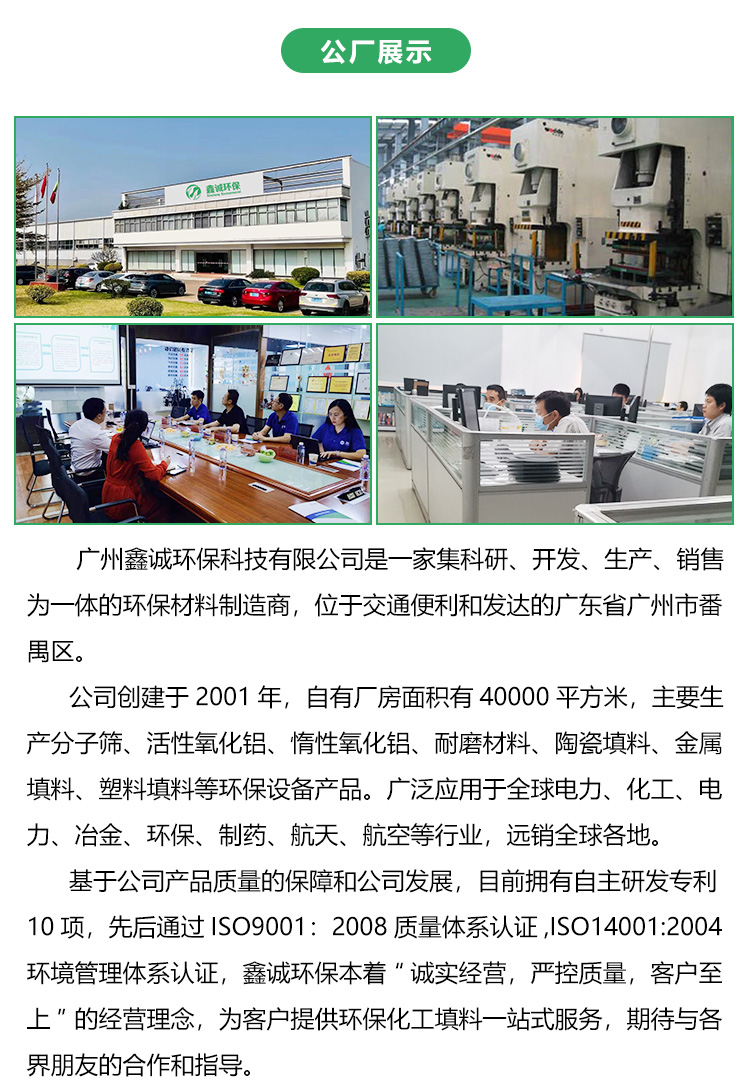 公厂展示

鑫诚环保

广州鑫诚环保科技有限公司是一家集科研、开发、生产、销售为一体的环保材料制造商，位于交通便利和发达的广东省广州市番禺区。

公司创建于 2001 年，自有厂房面积有 40000 平方米，主要生产分子筛、活性氧化铝、惰性氧化铝、耐磨材料、陶瓷填料、金属填料、塑料填料等环保设备产品。广泛应用于全球电力、化工、电力、冶金、环保、制药、航天、航空等行业，远销全球各地。

基于公司产品质量的保障和公司发展，目前拥有自主研发专利 10 项，先后通过 ISO9001：2008 质量体系认证 ,ISO14001:2004 环境管理体系认证，鑫诚环保本着 “ 诚实经营，严控质量，客户至上 ” 的经营理念，为客户提供环保化工填料一站式服务，期待与各界朋友的合作和指导。